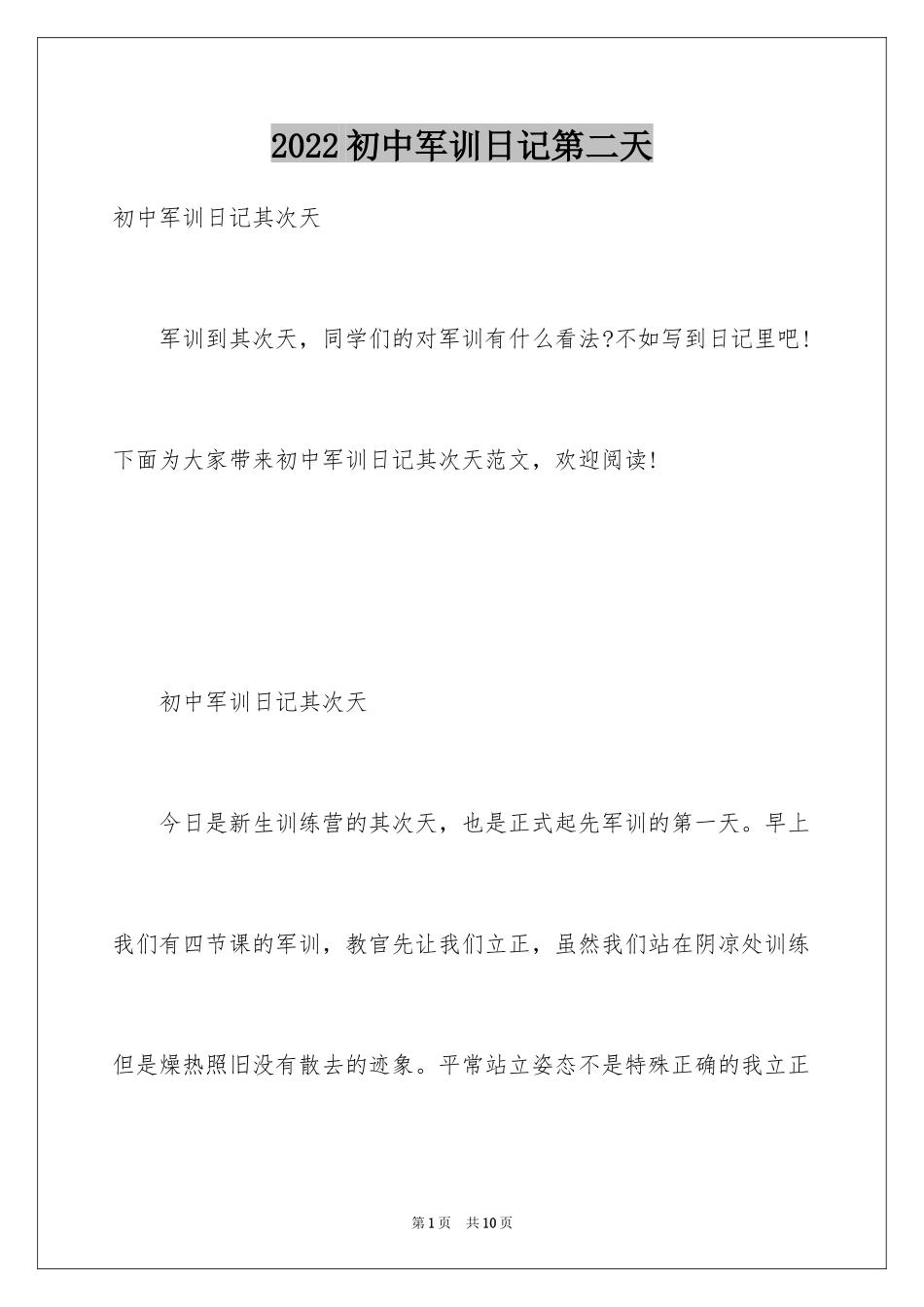 2022初中军训日记第二天

初中军训日记其次天

军训到其次天，同学们的对军训有什么看法?不如写到日记里吧!下面为大家带来初中军训日记其次天范文，欢迎阅读!

初中军训日记其次天

今日是新生训练营的其次天，也是正式起先军训的第一天。早上我们有四节课的军训，教官先让我们立正，虽然我们站在阴凉处训练但是燥热照旧没有散去的迹象。平常站立姿态不是特殊正确的我立正

第1页 共10页